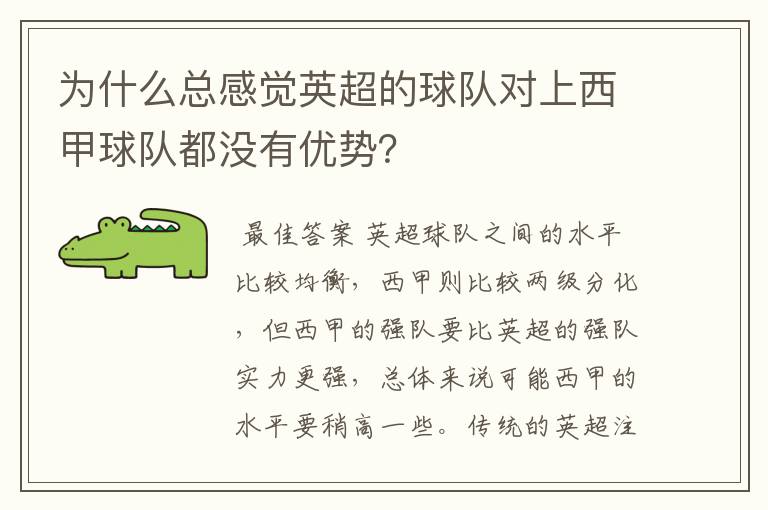 为什么总感觉英超的球队对上西甲球队都没有优势?

最佳答案 英超球队之间的水平比较均衡，西甲则比较两级分化，但西甲的强队要比英超的强队实力更强，总体来说可能西甲的水平要稍高一些。传统的英超注